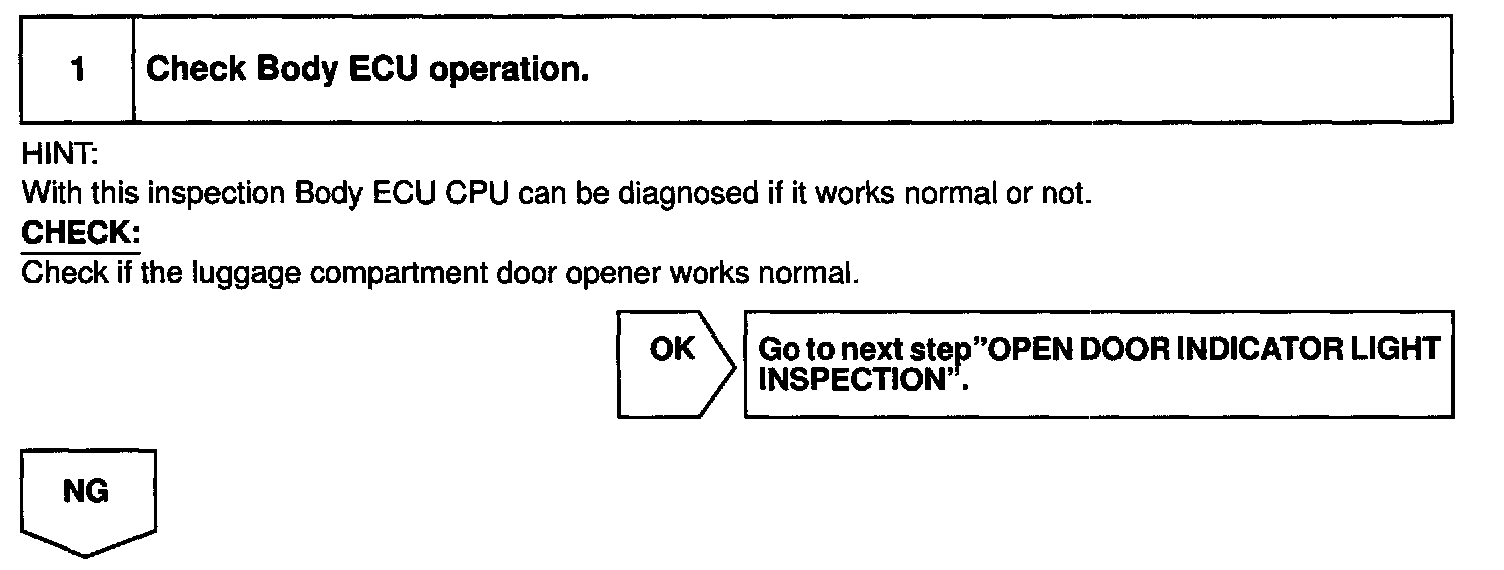 1 Check Body ECU operation.

HINT:
With this inspection Body ECU CPU can be diagnosed if it works normal or not.

CHECK:
Check if the luggage compartment door opener works normal.

OK

Go to next step"OPEN DOOR INDICATOR LIGHT INSPECTION".

NG